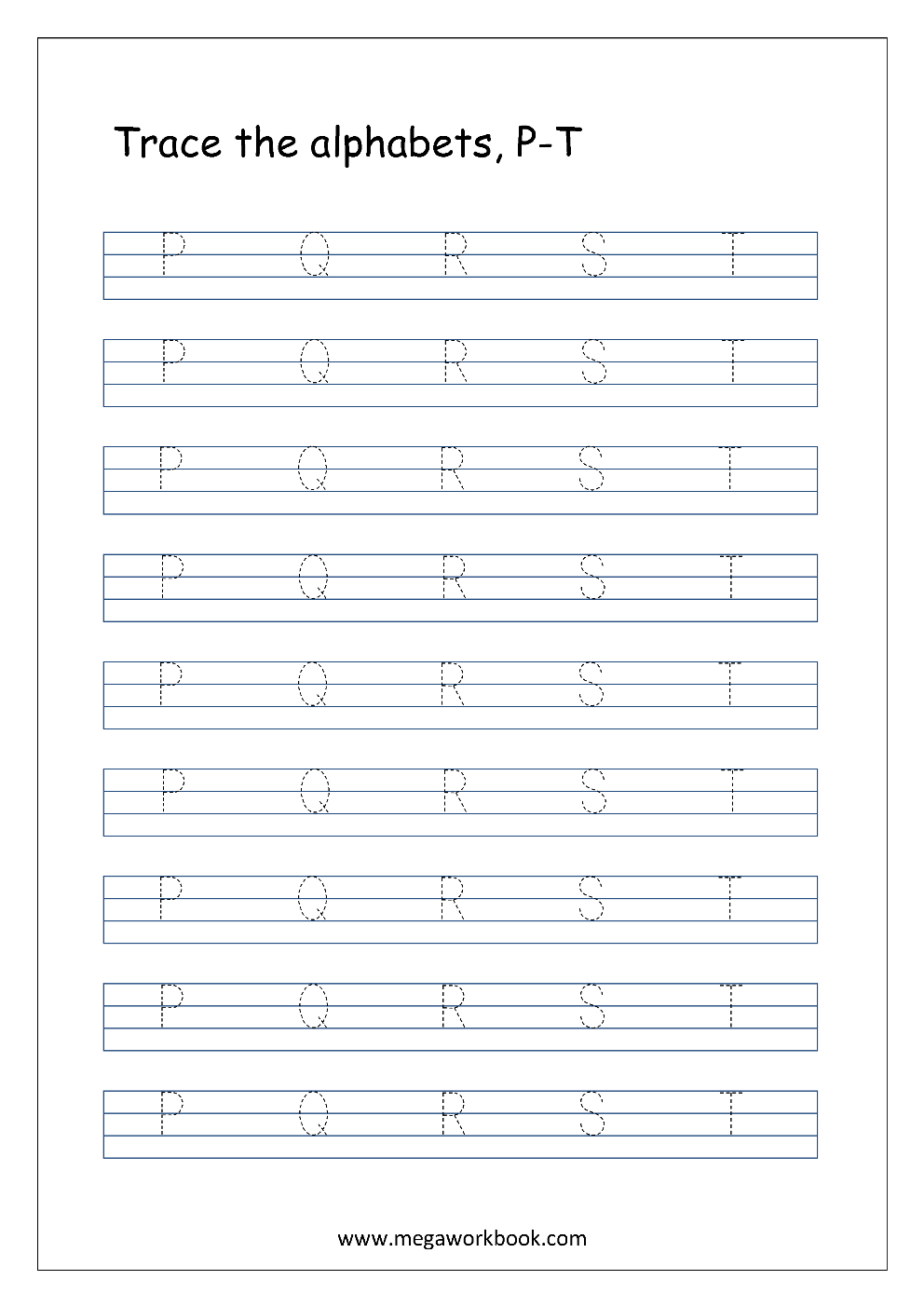 Trace the alphabets, P-T

P Q R S T

P Q R S T

P Q R S T

P Q R S T

P Q R S T

P Q R S T

P Q R S T

P Q R S T

P Q R S T

www.megaworkbook.com